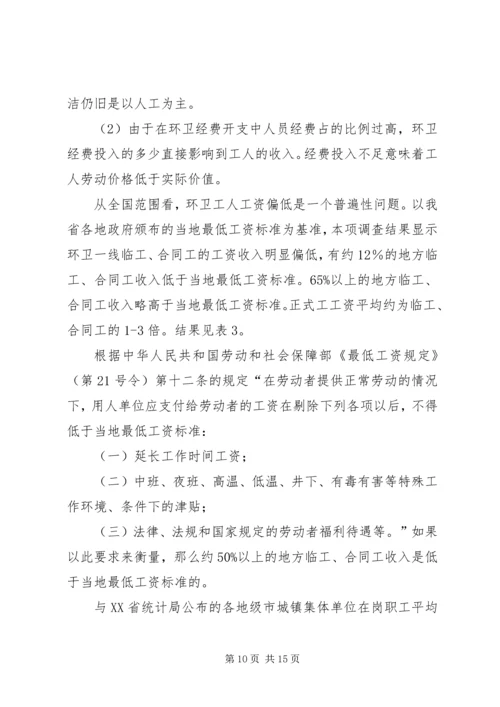 洁仍旧是以人工为主。

（2）由于在环卫经费开支中人员经费占的比例过高，环卫经费投入的多少直接影响到工人的收入。经费投入不足意味着工人劳动价格低于实际价值。

从全国范围看，环卫工人工资偏低是一个普遍性问题。以我省各地政府颁布的当地最低工资标准为基准，本项调查结果显示环卫一线临工、合同工的工资收入明显偏低，有约12%的地方临工、合同工收入低于当地最低工资标准。65%以上的地方临工、合同工收入略高于当地最低工资标准。正式工工资平均约为临工、合同工的1-3倍。结果见表3。

根据中华人民共和国劳动和社会保障部《最低工资规定》（第21号令）第十二条的规定“在劳动者提供正常劳动的情况下，用人单位应支付给劳动者的工资在剔除下列各项以后，不得低于当地最低工资标准：

（一）延长工作时间工资；

（二）中班、夜班、高温、低温、井下、有毒有害等特殊工作环境、条件下的津贴；

（三）法律、法规和国家规定的劳动者福利待遇等。”如果以此要求来衡量，那么约50%以上的地方临工、合同工收入是低于当地最低工资标准的。

与XX省统计局公布的各地级市城镇集体单位在岗职工平均

第10页 共15页